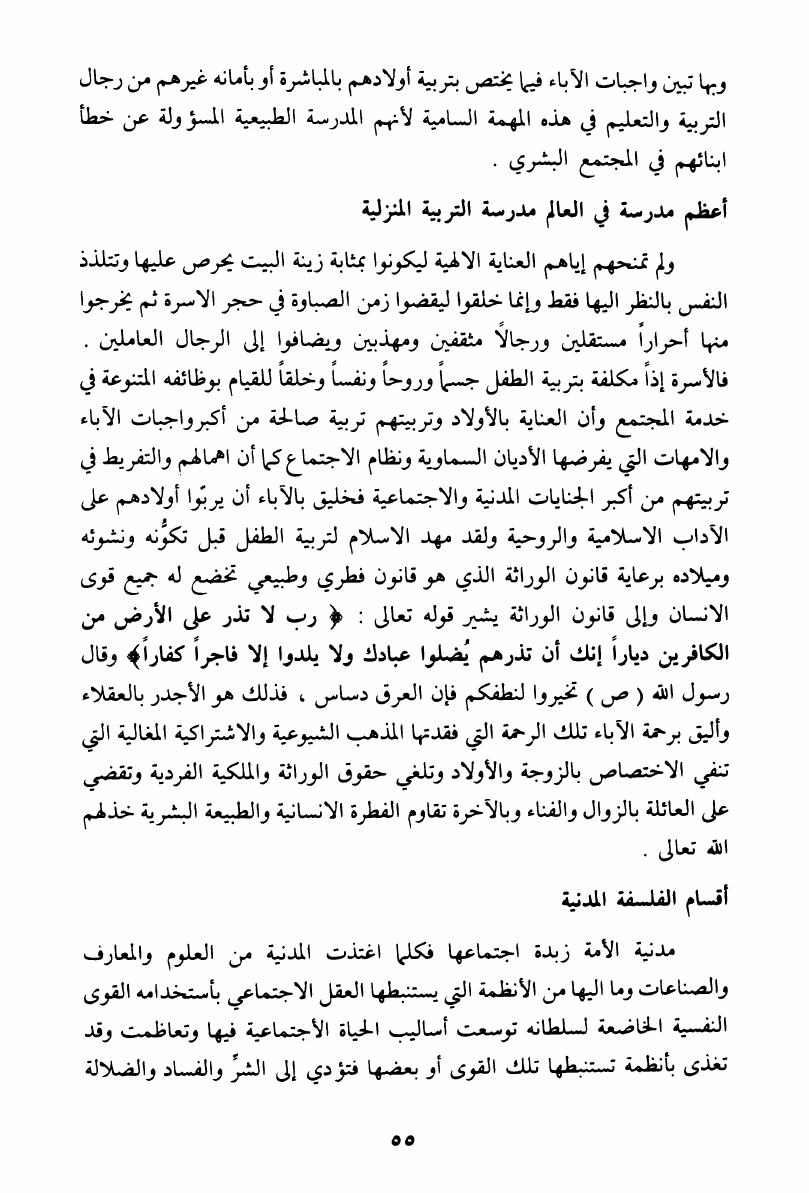 وبها تبين واجبات الآباء فيما يختص بتربية أولادهم بالمباشرة أو بأمانه غيرهم من رجال التربية والتعليم في هذه المهمة السامية لأنهم المدرسة الطبيعية المسؤولة عن خطأ ابنائهم في المجتمع البشري .

أعظم مدرسة في العالم مدرسة التربية المنزلية

ولم تمنحهم إياهم العناية الالهية ليكونوا بمثابة زينة البيت يحرص عليها وتتلذذ النفس بالنظر اليها فقط وإنما خلقوا ليقضوا زمن الصباوة في حجر الاسرة ثم يخرجوا منها أحراراً مستقلين ورجالاً مثقفين ومهذبين ويضافوا إلى الرجال العاملين . فالأسرة إذاً مكلفة بتربية الطفل جسماً وروحاً ونفساً وخلقاً للقيام بوظائفه المتنوعة في خدمة المجتمع وأن العناية بالأولاد وتربيتهم تربية صالحة من أكبرواجبات الآباء والامهات التي يفرضها الأديان السماوية ونظام الاجتماع كما أن اهمالهم والتفريط في تربيتهم من أكبر الجنايات المدنية والاجتماعية فخليق بالآباء أن يربّوا أولادهم على الآداب الاسلامية والروحية ولقد مهد الاسلام لتربية الطفل قبل تكوُّنه ونشوئه وميلاده برعاية قانون الوراثة الذي هو قانون فطري وطبيعي تخضع له جميع قوى الانسان وإلى قانون الوراثة يشير قوله تعالى : ﴿ رب لا تذر على الأرض من الكافرين دياراً إنك أن تذرهم يُضلوا عبادك ولا يلدوا إلا فاجراً كفاراً﴾ وقال رسول الله ( ص ) تخيروا لنطفكم فإن العرق دساس ، فذلك هو الأجدر بالعقلاء وأليق برحمة الآباء تلك الرحمة التي فقدتها المذهب الشيوعية والاشتراكية المغالية التي تنفي الاختصاص بالزوجة والأولاد وتلغي حقوق الوراثة والملكية الفردية وتقضي على العائلة بالزوال والفناء وبالآخرة تقاوم الفطرة الانسانية والطبيعة البشرية خذلهم الله تعالى .

أقسام الفلسفة المدنية

مدنية الأمة زبدة اجتماعها فكلما اغتذت المدنية من العلوم والمعارف والصناعات وما اليها من الأنظمة التي يستنبطها العقل الاجتماعي بأستخدامه القوى النفسية الخاضعة لسلطانه توسعت أساليب الحياة الأجتماعية فيها وتعاظمت وقد تغذى بأنظمة تستنبطها تلك القوى أو بعضها فتؤدي إلى الشرِّ والفساد والضلالة

٥٥